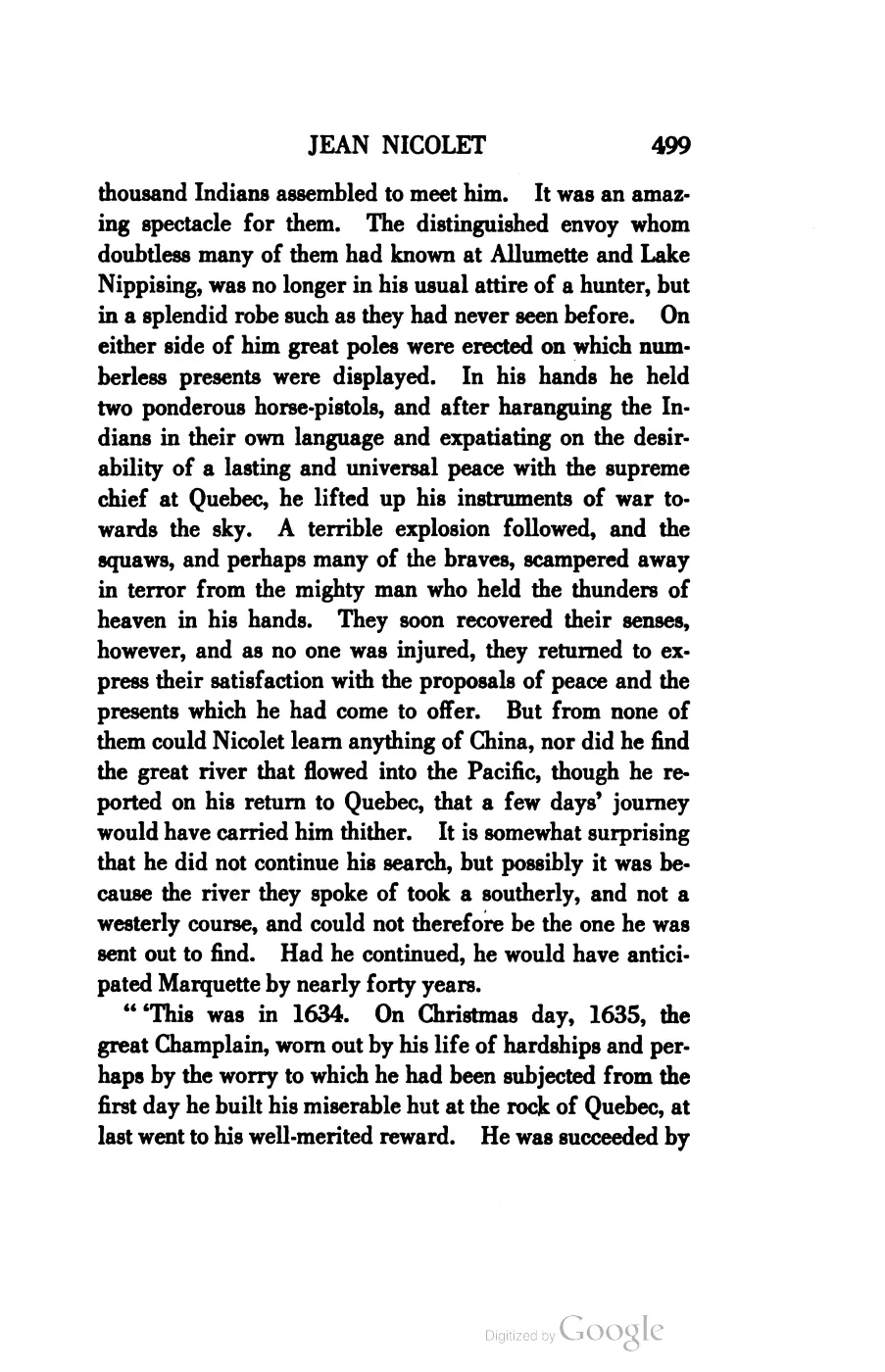 JEAN NICOLET 499

thousand Indians assembled to meet him. It was an amazing spectacle for them. The distinguished envoy whom doubtless many of them had known at Allumette and Lake Nippising, was no longer in his usual attire of a hunter, but in a splendid robe such as they had never seen before. On either side of him great poles were erected on which numberless presents were displayed. In his hands he held two ponderous horse-pistols, and after haranguing the Indians in their own language and expatiating on the desirability of a lasting and universal peace with the supreme chief at Quebec, he lifted up his instruments of war towards the sky. A terrible explosion followed, and the squaws, and perhaps many of the braves, scampered away in terror from the mighty man who held the thunders of heaven in his hands. They soon recovered their senses, however, and as no one was injured, they returned to express their satisfaction with the proposals of peace and the presents which he had come to offer. But from none of them could Nicolet learn anything of China, nor did he find the great river that flowed into the Pacific, though he reported on his return to Quebec, that a few days' journey would have carried him thither. It is somewhat surprising that he did not continue his search, but possibly it was because the river they spoke of took a southerly, and not a westerly course, and could not therefore be the one he was sent out to find. Had he continued, he would have anticipated Marquette by nearly forty years.

" 'This was in 1634. On Christmas day, 1635, the great Champlain, worn out by his life of hardships and perhaps by the worry to which he had been subjected from the first day he built his miserable hut at the rock of Quebec, at last went to his well-merited reward. He was succeeded by

Digitized by Google